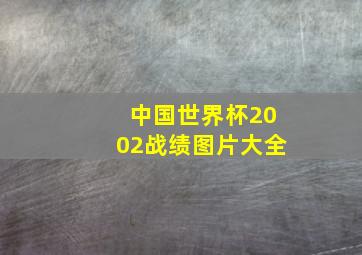 中国世界杯2002战绩图片大全